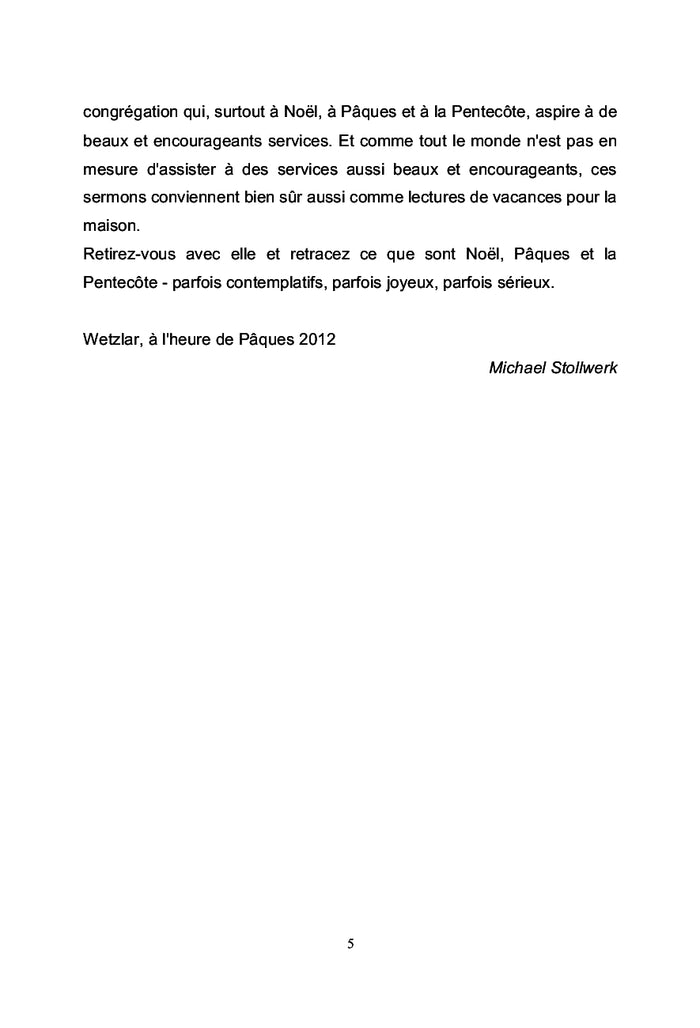 congrégation qui, surtout à Noël, à Pâques et à la Pentecôte, aspire à de beaux et encourageants services. Et comme tout le monde n'est pas en mesure d'assister à des services aussi beaux et encourageants, ces sermons conviennent bien sûr aussi comme lectures de vacances pour la maison.
Retirez-vous avec elle et retracez ce que sont Noël, Pâques et la Pentecôte - parfois contemplatifs, parfois joyeux, parfois sérieux.

Wetzlar, à l'heure de Pâques 2012

Michael Stollwerk

5